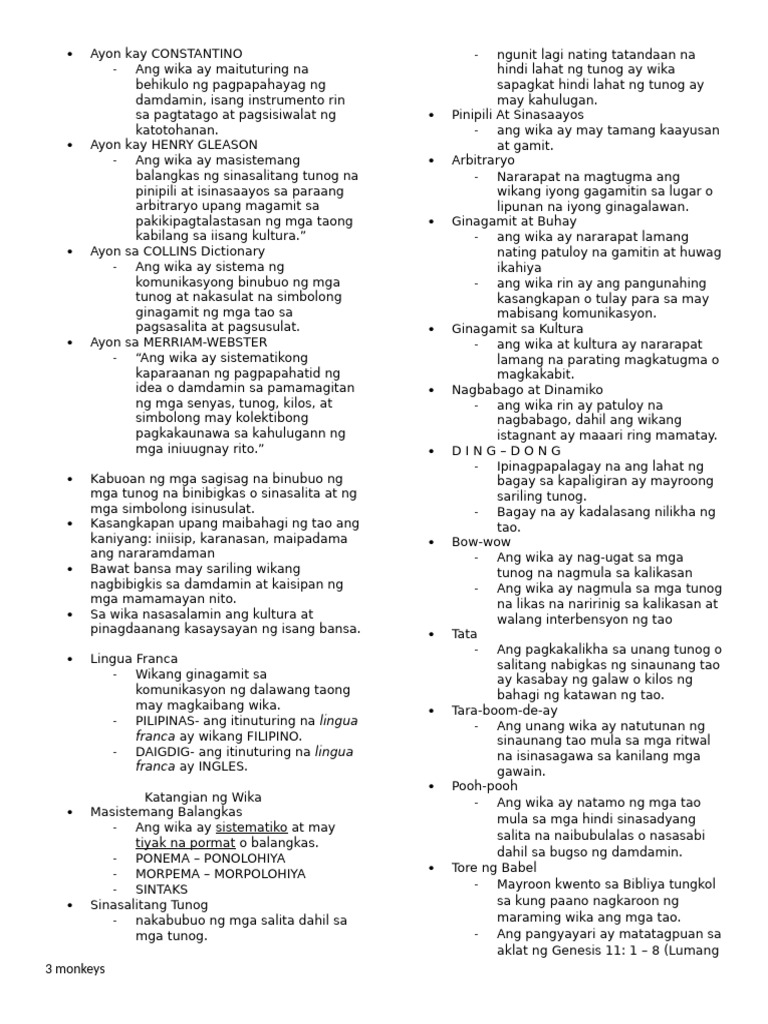 • Ayon kay CONSTANTINO
- Ang wika ay maituturing na behikulo ng pagpapahayag ng damdamin, isang instrumento rin sa pagtatago at pagsisiwalat ng katotohanan.
• Ayon kay HENRY GLEASON
- Ang wika ay masistemang balangkas ng sinasalitang tunog na pinipili at isinasaayos sa paraang arbitraryo upang magamit sa pakikipagtalastasan ng mga taong kabilang sa iisang kultura.”
• Ayon sa COLLINS Dictionary
- Ang wika ay sistema ng komunikasyong binubuo ng mga tunog at nakasulat na simbolong ginagamit ng mga tao sa pagsasalita at pagsusulat.
• Ayon sa MERRIAM-WEBSTER
- “Ang wika ay sistematikong kaparaanan ng pagpapahatid ng idea o damdamin sa pamamagitan ng mga senyas, tunog, kilos, at simbolong may kolektibong pagkakaunawa sa kahulugann ng mga iniuugnay rito.”

• Kabuoan ng mga sagisag na binubuo ng mga tunog na binibigkas o sinasalita at ng mga simbolong isinusulat.
• Kasangkapan upang maibahagi ng tao ang kaniyang: iniisip, karanasan, maipadama ang nararamdaman
• Bawat bansa may sariling wikang nagbibigkis sa damdamin at kaisipan ng mga mamamayan nito.
• Sa wika nasasalamin ang kultura at pinagdaanang kasaysayan ng isang bansa.

• Lingua Franca
- Wikang ginagamit sa komunikasyon ng dalawang taong may magkaibang wika.
- PILIPINAS- ang itinuturing na lingua franca ay wikang FILIPINO.
- DAIGDIG- ang itinuturing na lingua franca ay INGLES.

Katangian ng Wika
• Masistemang Balangkas
- Ang wika ay sistematiko at may tiyak na pormat o balangkas.
- PONEMA – PONOLOHIYA
- MORPEMA – MORPOLOHIYA
- SINTAKS
• Sinasalitang Tunog
- nakabubuo ng mga salita dahil sa mga tunog.
- ngunit lagi nating tatandaan na hindi lahat ng tunog ay wika sapagkat hindi lahat ng tunog ay may kahulugan.
• Pinipili At Sinasaayos
- ang wika ay may tamang kaayusan at gamit.
• Arbitraryo
- Nararapat na magtugma ang wikang iyong gagamitin sa lugar o lipunan na iyong ginagalawan.
• Ginagamit at Buhay
- ang wika ay nararapat lamang nating patuloy na gamitin at huwag ikahiya
- ang wika rin ay ang pangunahing kasangkapan o tulay para sa may mabisang komunikasyon.
• Ginagamit sa Kultura
- ang wika at kultura ay nararapat lamang na parating magkatugma o magkakabit.
• Nagbabago at Dinamiko
- ang wika rin ay patuloy na nagbabago, dahil ang wikang istagnant ay maaari ring mamatay.
• D I N G – D O N G
- Ipinagpapalagay na ang lahat ng bagay sa kapaligiran ay mayroong sariling tunog.
- Bagay na ay kadalasang nilikha ng tao.
• Bow-wow
- Ang wika ay nag-ugat sa mga tunog na nagmula sa kalikasan
- Ang wika ay nagmula sa mga tunog na likas na naririnig sa kalikasan at walang interbensyon ng tao
• Tata
- Ang pagkakalikha sa unang tunog o salitang nabigkas ng sinaunang tao ay kasabay ng galaw o kilos ng bahagi ng katawan ng tao.
• Tara-boom-de-ay
- Ang unang wika ay natutunan ng sinaunang tao mula sa mga ritwal na isinasagawa sa kanilang mga gawain.
• Pooh-pooh
- Ang wika ay natamo ng mga tao mula sa mga hindi sinasadyang salita na naibubulalas o nasasabi dahil sa bugso ng damdamin.
• Tore ng Babel
- Mayroon kwento sa Bibliya tungkol sa kung paano nagkaroon ng maraming wika ang mga tao.
- Ang pangyayari ay matatagpuan sa aklat ng Genesis 11: 1 – 8 (Lumang

3 monkeys